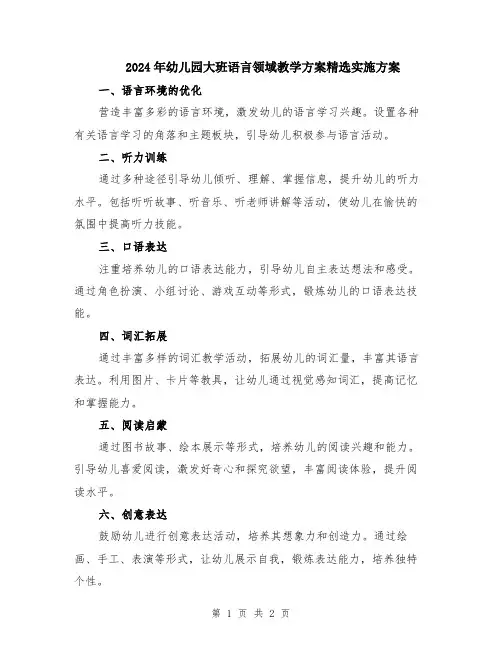 2024年幼儿园大班语言领域教学方案精选实施方案

一、语言环境的优化

营造丰富多彩的语言环境，激发幼儿的语言学习兴趣。设置各种有关语言学习的角落和主题板块，引导幼儿积极参与语言活动。

二、听力训练

通过多种途径引导幼儿倾听、理解、掌握信息，提升幼儿的听力水平。包括听听故事、听音乐、听老师讲解等活动，使幼儿在愉快的氛围中提高听力技能。

三、口语表达

注重培养幼儿的口语表达能力，引导幼儿自主表达想法和感受。通过角色扮演、小组讨论、游戏互动等形式，锻炼幼儿的口语表达技能。

四、词汇拓展

通过丰富多样的词汇教学活动，拓展幼儿的词汇量，丰富其语言表达。利用图片、卡片等教具，让幼儿通过视觉感知词汇，提高记忆和掌握能力。

五、阅读启蒙

通过图书故事、绘本展示等形式，培养幼儿的阅读兴趣和能力。引导幼儿喜爱阅读，激发好奇心和探究欲望，丰富阅读体验，提升阅读水平。

六、创意表达

鼓励幼儿进行创意表达活动，培养其想象力和创造力。通过绘画、手工、表演等形式，让幼儿展示自我，锻炼表达能力，培养独特个性。

第 1 页 共 2 页